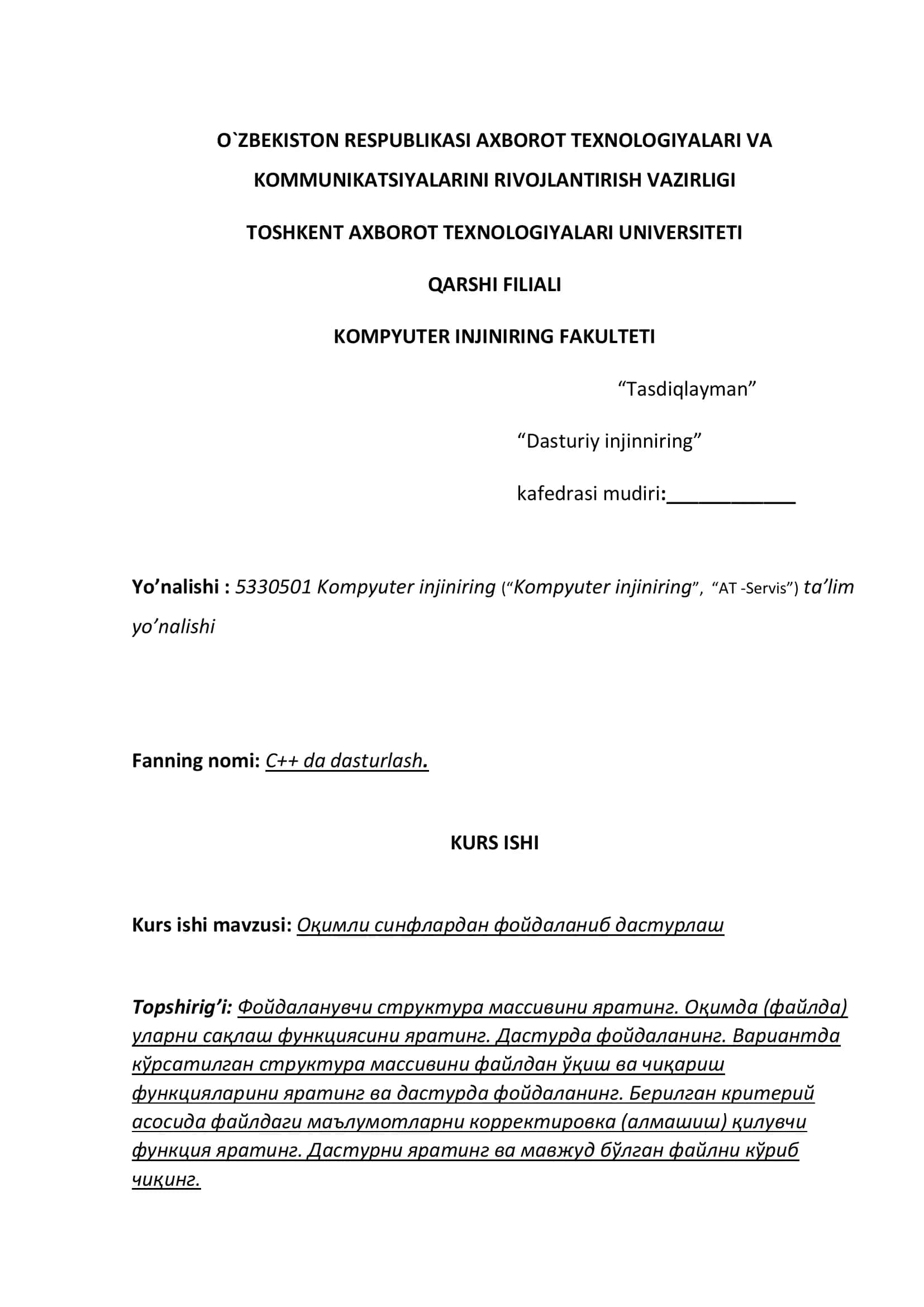 O`ZBEKISTON RESPUBLIKASI AXBOROT TEXNOLOGIYALARI VA KOMMUNIKATSIYALARINI RIVOJLANTIRISH VAZIRLIGI

TOSHKENT AXBOROT TEXNOLOGIYALARI UNIVERSITETI

QARSHI FILIALI

KOMPYUTER INJINIRING FAKULTETI

“Tasdiqlayman”

“Dasturiy injinniring”

kafedrasi mudiri:____________

Yo’nalishi : 5330501 Kompyuter injiniring (“Kompyuter injiniring”, “AT -Servis”) ta’lim yo’nalishi

Fanning nomi: C++ da dasturlash.

KURS ISHI

Kurs ishi mavzusi: Оқимли синфлардан фойдаланиб дастурлаш

Topshirig’i: Фойдаланувчи структура массивини яратинг. Оқимда (файлда) уларни сақлаш функциясини яратинг. Дастурда фойдаланинг. Вариантда кўрсатилган структура массивини файлдан ўқиш ва чиқариш функцияларини яратинг ва дастурда фойдаланинг. Берилган критерий асосида файлдаги маълумотларни корректировка (алмашиш) қилувчи функция яратинг. Дастурни яратинг ва мавжуд бўлган файлни кўриб чиқинг.